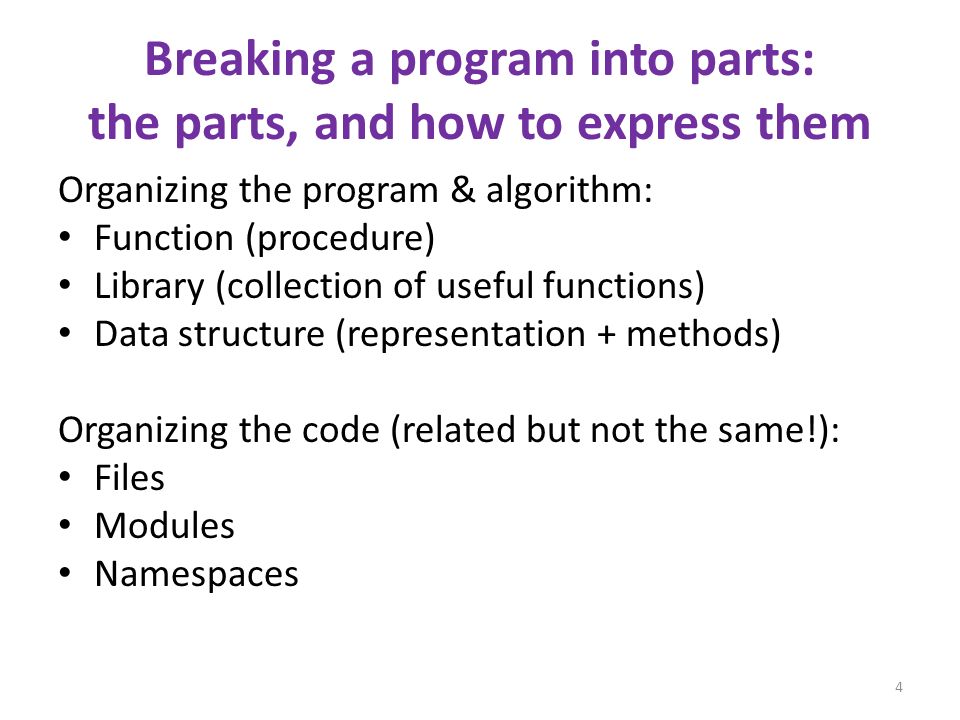 Breaking a program into parts:
the parts, and how to express them

Organizing the program & algorithm:
• Function (procedure)
• Library (collection of useful functions)
• Data structure (representation + methods)

Organizing the code (related but not the same!):
• Files
• Modules
• Namespaces

4